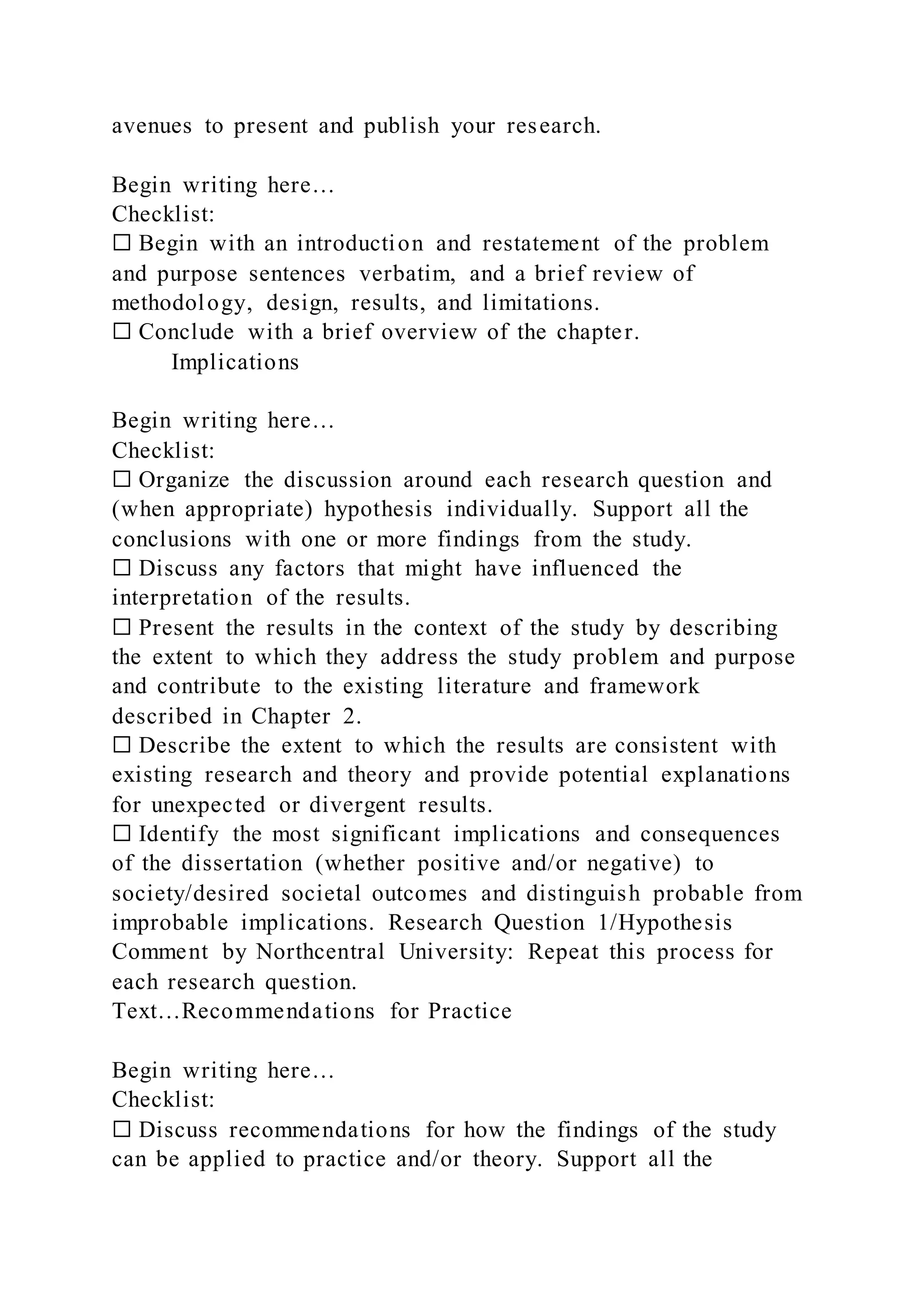 avenues to present and publish your research.

Begin writing here…
Checklist:
☐ Begin with an introduction and restatement of the problem and purpose sentences verbatim, and a brief review of methodology, design, results, and limitations.
☐ Conclude with a brief overview of the chapter.
Implications

Begin writing here…
Checklist:
☐ Organize the discussion around each research question and (when appropriate) hypothesis individually. Support all the conclusions with one or more findings from the study.
☐ Discuss any factors that might have influenced the interpretation of the results.
☐ Present the results in the context of the study by describing the extent to which they address the study problem and purpose and contribute to the existing literature and framework described in Chapter 2.
☐ Describe the extent to which the results are consistent with existing research and theory and provide potential explanations for unexpected or divergent results.
☐ Identify the most significant implications and consequences of the dissertation (whether positive and/or negative) to society/desired societal outcomes and distinguish probable from improbable implications. Research Question 1/Hypothesis Comment by Northcentral University: Repeat this process for each research question.
Text…Recommendations for Practice

Begin writing here…
Checklist:
☐ Discuss recommendations for how the findings of the study can be applied to practice and/or theory. Support all the